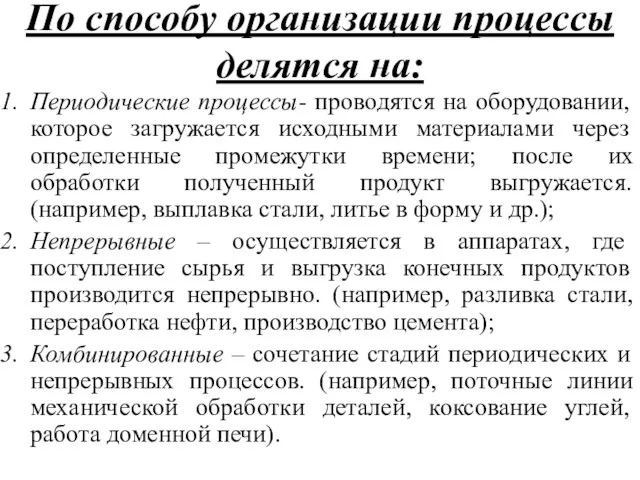 По способу организации процессы делятся на:

1. Периодические процессы- проводятся на оборудовании, которое загружается исходными материалами через определенные промежутки времени; после их обработки полученный продукт выгружается. (например, выплавка стали, литье в форму и др.);

2. Непрерывные – осуществляется в аппаратах, где поступление сырья и выгрузка конечных продуктов производится непрерывно. (например, разливка стали, переработка нефти, производство цемента);

3. Комбинированные – сочетание стадий периодических и непрерывных процессов. (например, поточные линии механической обработки деталей, коксование углей, работа доменной печи).